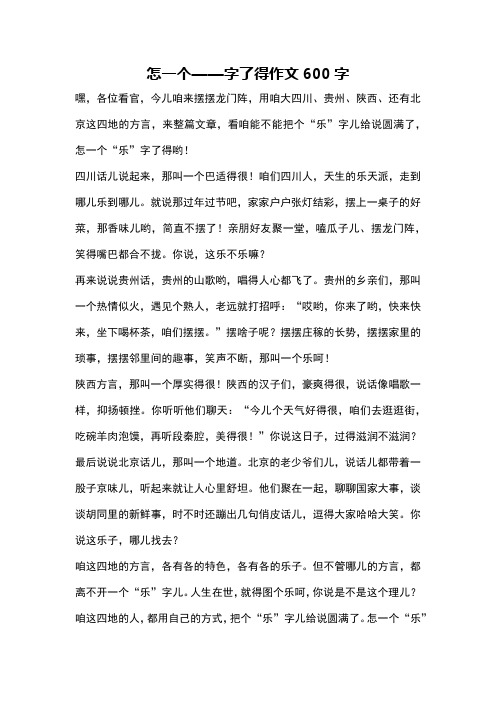 怎一个——字了得作文 600 字

嘿，各位看官，今儿咱来摆摆龙门阵，用咱大四川、贵州、陕西、还有北京这四地的方言，来整篇文章，看咱能不能把个“乐”字儿给说圆满了，怎一个“乐”字了得哟！

四川话儿说起来，那叫一个巴适得很！咱们四川人，天生的乐天派，走到哪儿乐到哪儿。就说那过年过节吧，家家户户张灯结彩，摆上一桌子的好菜，那香味儿哟，简直不摆了！亲朋好友聚一堂，嗑瓜子儿、摆龙门阵，笑得嘴巴都合不拢。你说，这乐不乐嘛？

再来说说贵州话，贵州的山歌哟，唱得人心都飞了。贵州的乡亲们，那叫一个热情似火，遇见个熟人，老远就打招呼：“哎哟，你来了哟，快来快来，坐下喝杯茶，咱们摆摆。”摆啥子呢？摆摆庄稼的长势，摆摆家里的琐事，摆摆邻里间的趣事，笑声不断，那叫一个乐呵！

陕西方言，那叫一个厚实得很！陕西的汉子们，豪爽得很，说话像唱歌一样，抑扬顿挫。你听听他们聊天：“今儿个天气好得很，咱们去逛逛街，吃碗羊肉泡馍，再听段秦腔，美得很！”你说这日子，过得滋润不滋润？

最后说说北京话儿，那叫一个地道。北京的老少爷们儿，说话儿都带着一股子京味儿，听起来就让人心里舒坦。他们聚在一起，聊聊国家大事，谈谈胡同里的新鲜事，时不时还蹦出几句俏皮话儿，逗得大家哈哈大笑。你说这乐子，哪儿找去？

咱这四地的方言，各有各的特色，各有各的乐子。但不管哪儿的方言，都离不开一个“乐”字儿。人生在世，就得图个乐呵，你说是不是这个理儿？咱这四地的人，都用自己的方式，把个“乐”字儿给说圆满了。怎一个“乐”